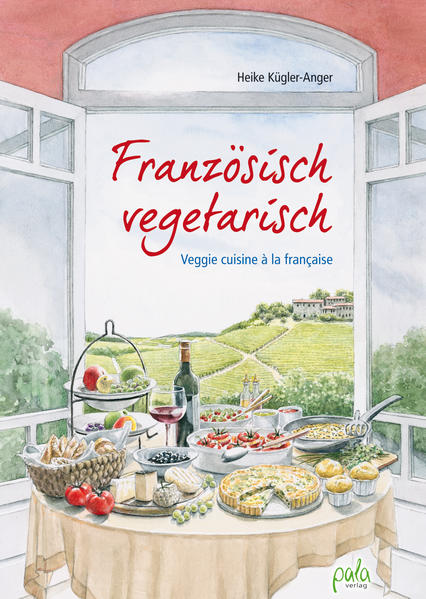 Heike Kügler-Anger

Französisch vegetarisch

Veggie cuisine à la française

pala verlag